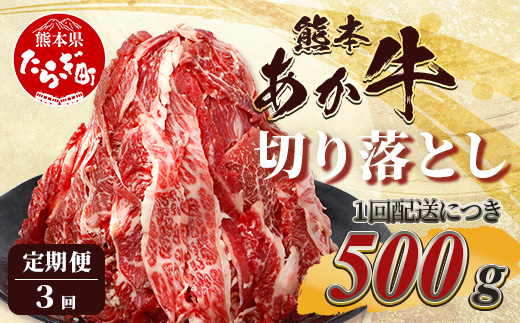 熊本県
たらぎ町

熊本
あか牛
切り落とし

1回配送につき
500g

定期便
3回